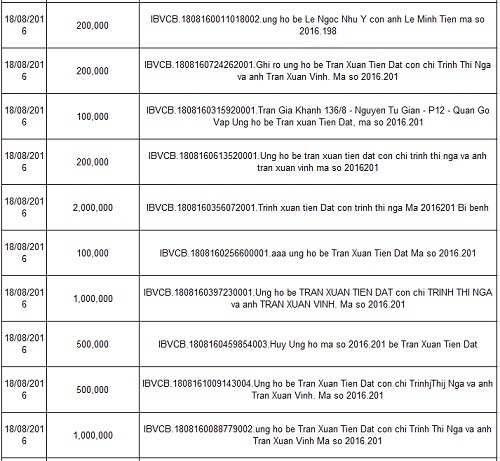 | 18/08/2016 | 200,000 | IBVCB.1808160011018002.ung ho be Le Ngoc Nhu Y con anh Le Minh Tien ma so 2016.198 |
|---|---|---|
| 18/08/2016 | 200,000 | IBVCB.1808160724262001.Ghi ro ung ho be Tran Xuan Tien Dat con chi Trinh Thi Nga va anh Tran Xuan Vinh. Ma so 2016.201 |
| 18/08/2016 | 100,000 | IBVCB.1808160315920001.Tran Gia Khanh 136/8 - Nguyen Tu Gian - P12 - Quan Go Vap Ung ho be Tran xuan Tien Dat, ma so 2016.201 |
| 18/08/2016 | 200,000 | IBVCB.1808160613520001.Ung ho be tran xuan tien dat con chi trinh thi nga va anh tran xuan vinh ma so 2016201 |
| 18/08/2016 | 2,000,000 | IBVCB.1808160356072001.Trinh xuan tien Dat con trinh thi nga Ma 2016201 Bi benh |
| 18/08/2016 | 100,000 | IBVCB.1808160256600001.aaa ung ho be Tran Xuan Tien Dat Ma so 2016.201 |
| 18/08/2016 | 1,000,000 | IBVCB.1808160397230001.Ung ho be TRAN XUAN TIEN DAT con chi TRINH THI NGA va anh TRAN XUAN VINH. Ma so 2016.201 |
| 18/08/2016 | 500,000 | IBVCB.1808160459854003.Huy Ung ho ma so 2016.201 be Tran Xuan Tien Dat |
| 18/08/2016 | 500,000 | IBVCB.1808161009143004.Ung ho be Tran Xuan Tien Dat con chi TrinhjThij Nga va anh Tran Xuan Vinh. Ma so 2016.201 |
| 18/08/2016 | 1,000,000 | IBVCB.1808160088779002.ung ho be Tran Xuan Tien Dat con chi Trinh Thi Nga va anh Tran Xuan Vinh Ma so 2016.201 |